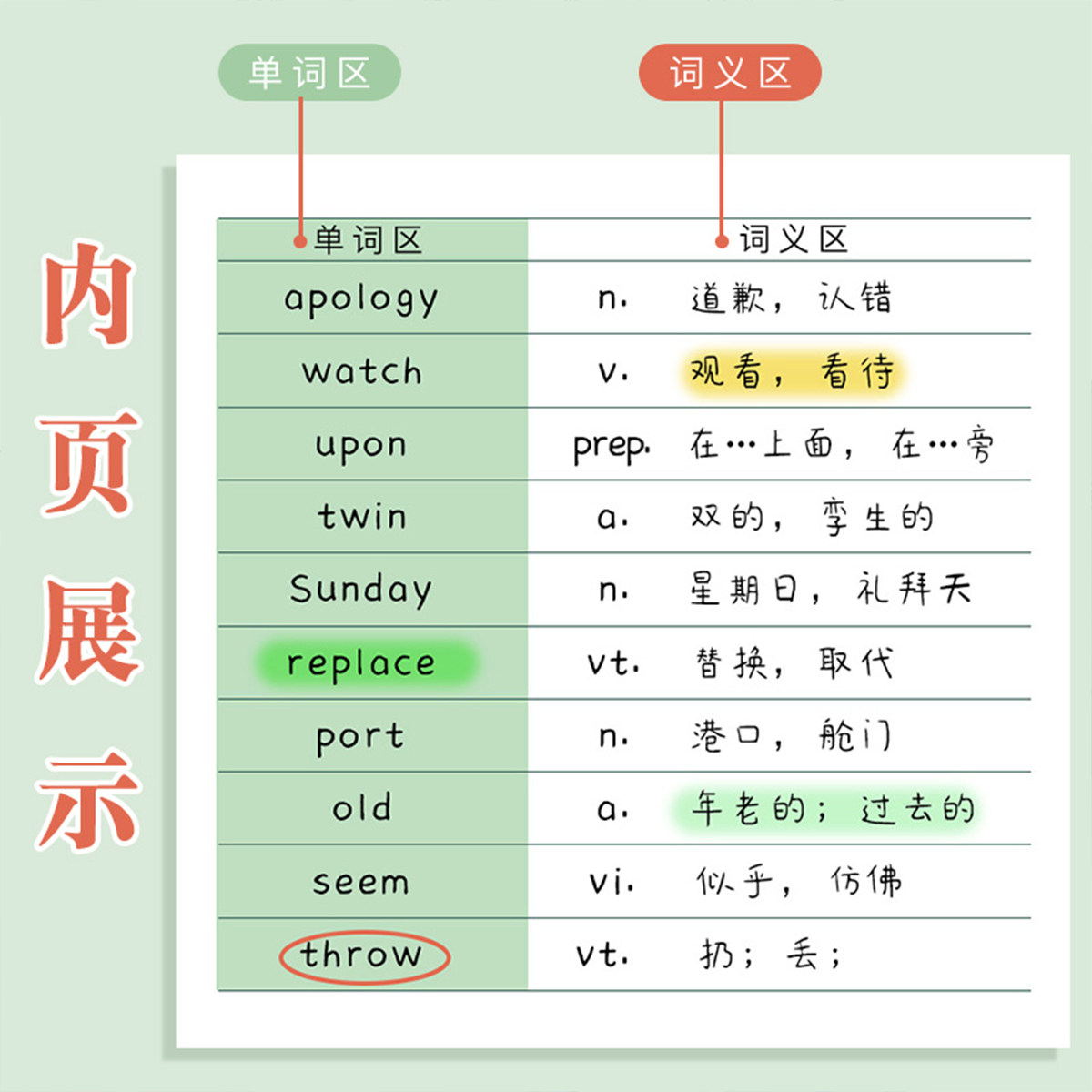 单词区

词义区

内页展示

| 单词区 | 词义区 |
|---|---|
| apology | n. 道歉，认错 |
| watch | v. 观看，看待 |
| upon | prep. 在…上面，在…旁 |
| twin | a. 双的，孪生的 |
| Sunday | n. 星期日，礼拜天 |
| replace | vt. 替换，取代 |
| port | n. 港口，舱门 |
| old | a. 年老的；过去的 |
| seem | vi. 似乎，仿佛 |
| throw | vt. 扔；丢； |